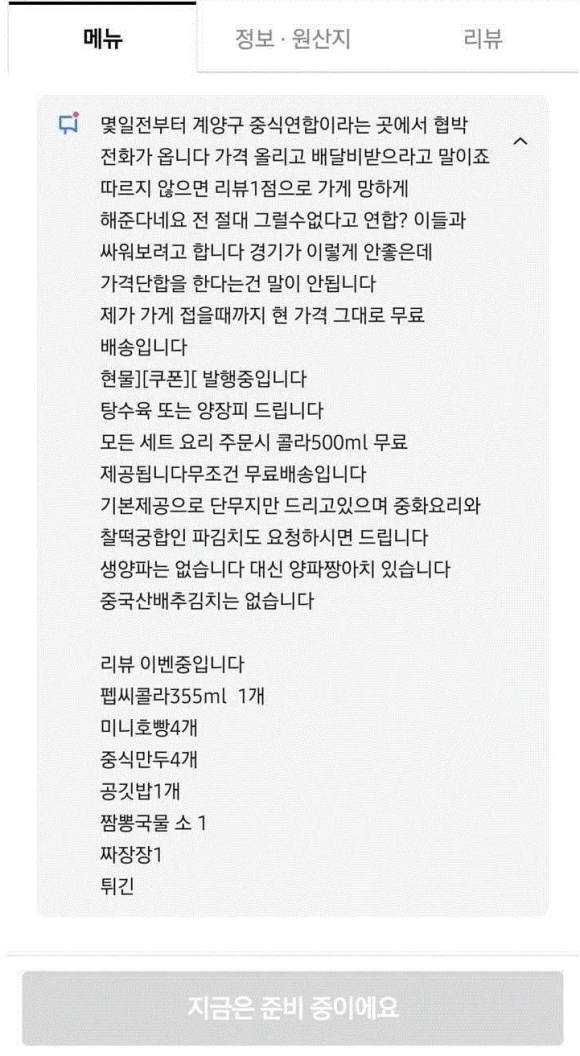 메뉴 정보 · 원산지 리뷰

몇일전부터 계양구 중식연합이라는 곳에서 협박 전화가 옵니다 가격 올리고 배달비받으라고 말이죠 따르지 않으면 리뷰1점으로 가게 망하게 해준다네요 전 절대 그럴수없다고 연합? 이들과 싸워보려고 합니다 경기가 이렇게 안좋은데 가격단합을 한다는건 말이 안됩니다
제가 가게 접을때까지 현 가격 그대로 무료 배송입니다
현물][쿠폰][ 발행중입니다
탕수육 또는 양장피 드립니다
모든 세트 요리 주문시 콜라500ml 무료 제공됩니다무조건 무료배송입니다
기본제공으로 단무지만 드리고있으며 중화요리와 찰떡궁합인 파김치도 요청하시면 드립니다
생양파는 없습니다 대신 양파짱아치 있습니다
중국산배추김치는 없습니다

리뷰 이벤중입니다
펩씨콜라355ml 1개
미니호빵4개
중식만두4개
공깃밥1개
짬뽕국물 소 1
짜장장1
튀긴

지금은 준비 중이에요